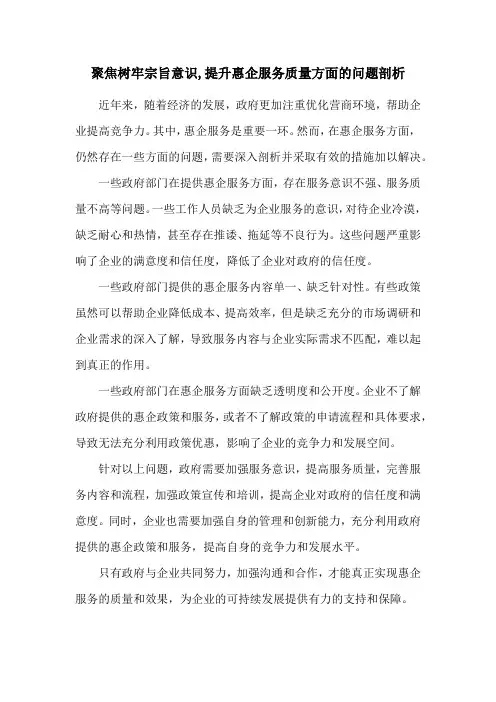 聚焦树牢宗旨意识,提升惠企服务质量方面的问题剖析

近年来，随着经济的发展，政府更加注重优化营商环境，帮助企业提高竞争力。其中，惠企服务是重要一环。然而，在惠企服务方面，仍然存在一些方面的问题，需要深入剖析并采取有效的措施加以解决。

一些政府部门在提供惠企服务方面，存在服务意识不强、服务质量不高等问题。一些工作人员缺乏为企业服务的意识，对待企业冷漠，缺乏耐心和热情，甚至存在推诿、拖延等不良行为。这些问题严重影响了企业的满意度和信任度，降低了企业对政府的信任度。

一些政府部门提供的惠企服务内容单一、缺乏针对性。有些政策虽然可以帮助企业降低成本、提高效率，但是缺乏充分的市场调研和企业需求的深入了解，导致服务内容与企业实际需求不匹配，难以起到真正的作用。

一些政府部门在惠企服务方面缺乏透明度和公开度。企业不了解政府提供的惠企政策和服务，或者不了解政策的申请流程和具体要求，导致无法充分利用政策优惠，影响了企业的竞争力和发展空间。

针对以上问题，政府需要加强服务意识，提高服务质量，完善服务内容和流程，加强政策宣传和培训，提高企业对政府的信任度和满意度。同时，企业也需要加强自身的管理和创新能力，充分利用政府提供的惠企政策和服务，提高自身的竞争力和发展水平。

只有政府与企业共同努力，加强沟通和合作，才能真正实现惠企服务的质量和效果，为企业的可持续发展提供有力的支持和保障。